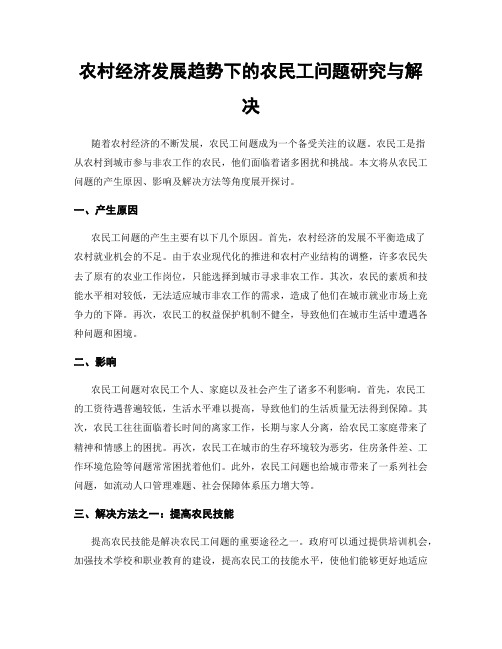 农村经济发展趋势下的农民工问题研究与解决

随着农村经济的不断发展，农民工问题成为一个备受关注的议题。农民工是指从农村到城市参与非农工作的农民，他们面临着诸多困扰和挑战。本文将从农民工问题的产生原因、影响及解决方法等角度展开探讨。

一、产生原因

农民工问题的产生主要有以下几个原因。首先，农村经济的发展不平衡造成了农村就业机会的不足。由于农业现代化的推进和农村产业结构的调整，许多农民失去了原有的农业工作岗位，只能选择到城市寻求非农工作。其次，农民的素质和技能水平相对较低，无法适应城市非农工作的需求，造成了他们在城市就业市场上竞争力的下降。再次，农民工的权益保护机制不健全，导致他们在城市生活中遭遇各种问题和困境。

二、影响

农民工问题对农民工个人、家庭以及社会产生了诸多不利影响。首先，农民工的工资待遇普遍较低，生活水平难以提高，导致他们的生活质量无法得到保障。其次，农民工往往面临着长时间的离家工作，长期与家人分离，给农民工家庭带来了精神和情感上的困扰。再次，农民工在城市的生存环境较为恶劣，住房条件差、工作环境危险等问题常常困扰着他们。此外，农民工问题也给城市带来了一系列社会问题，如流动人口管理难题、社会保障体系压力增大等。

三、解决方法之一：提高农民技能

提高农民技能是解决农民工问题的重要途径之一。政府可以通过提供培训机会，加强技术学校和职业教育的建设，提高农民工的技能水平，使他们能够更好地适应